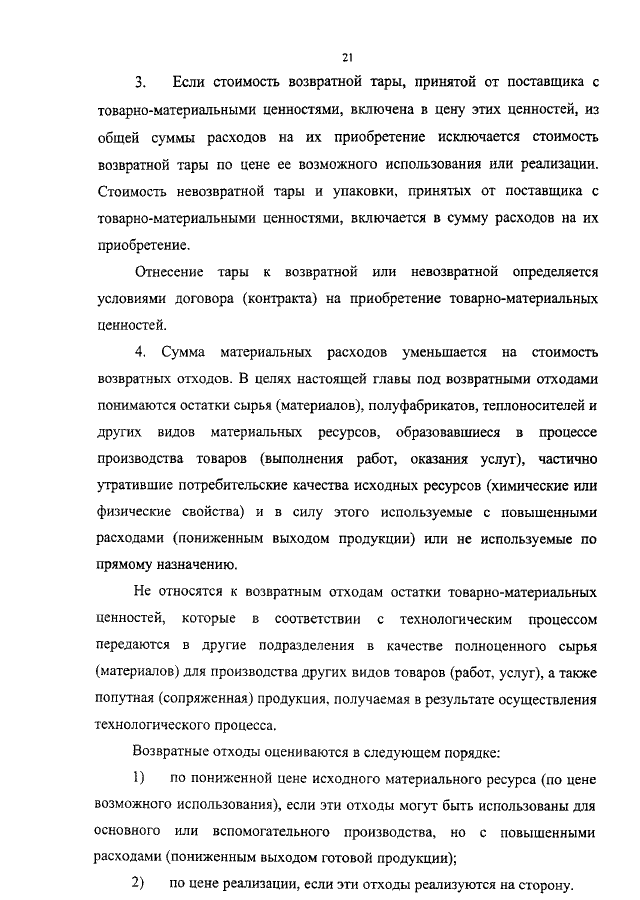 21

3. Если стоимость возвратной тары, принятой от поставщика с товарно-материальными ценностями, включена в цену этих ценностей, из общей суммы расходов на их приобретение исключается стоимость возвратной тары по цене ее возможного использования или реализации. Стоимость невозвратной тары и упаковки, принятых от поставщика с товарно-материальными ценностями, включается в сумму расходов на их приобретение.

Отнесение тары к возвратной или невозвратной определяется условиями договора (контракта) на приобретение товарно-материальных ценностей.

4. Сумма материальных расходов уменьшается на стоимость возвратных отходов. В целях настоящей главы под возвратными отходами понимаются остатки сырья (материалов), полуфабрикатов, теплоносителей и других видов материальных ресурсов, образовавшиеся в процессе производства товаров (выполнения работ, оказания услуг), частично утратившие потребительские качества исходных ресурсов (химические или физические свойства) и в силу этого используемые с повышенными расходами (пониженным выходом продукции) или не используемые по прямому назначению.

Не относятся к возвратным отходам остатки товарно-материальных ценностей, которые в соответствии с технологическим процессом передаются в другие подразделения в качестве полноценного сырья (материалов) для производства других видов товаров (работ, услуг), а также попутная (сопряженная) продукция, получаемая в результате осуществления технологического процесса.

Возвратные отходы оцениваются в следующем порядке:

1) по пониженной цене исходного материального ресурса (по цене возможного использования), если эти отходы могут быть использованы для основного или вспомогательного производства, но с повышенными расходами (пониженным выходом готовой продукции);

2) по цене реализации, если эти отходы реализуются на сторону.